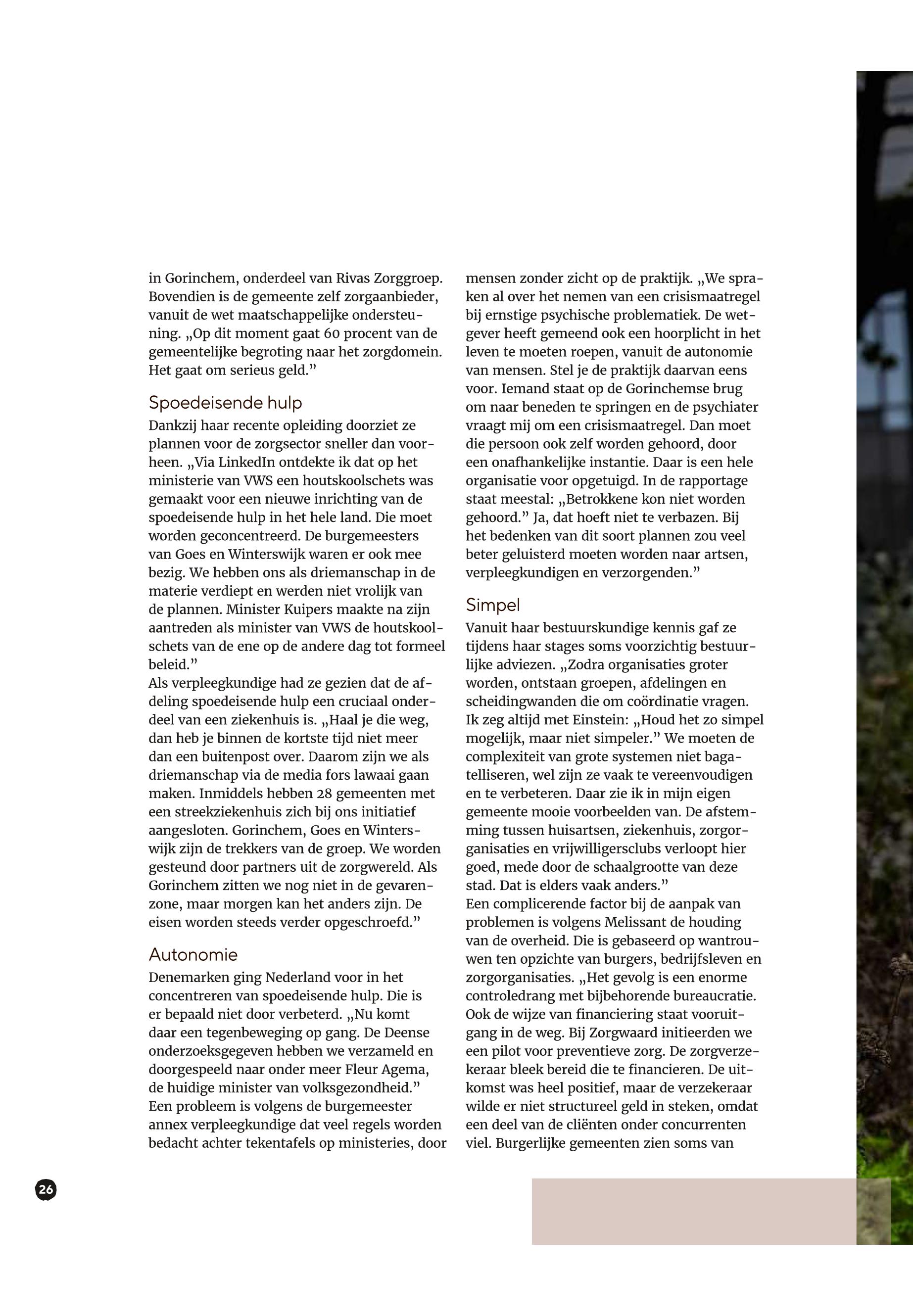 in Gorinchem, onderdeel van Rivas Zorggroep. Bovendien is de gemeente zelf zorgaanbieder, vanuit de wet maatschappelijke ondersteuning. „Op dit moment gaat 60 procent van de gemeentelijke begroting naar het zorgdomein. Het gaat om serieus geld.”

Spoedeisende hulp

Dankzij haar recente opleiding doorziet ze plannen voor de zorgsector sneller dan voorheen. „Via LinkedIn ontdekte ik dat op het ministerie van VWS een houtskoolschets was gemaakt voor een nieuwe inrichting van de spoedeisende hulp in het hele land. Die moet worden geconcentreerd. De burgemeesters van Goes en Winterswijk waren er ook mee bezig. We hebben ons als driemanschap in de materie verdiept en werden niet vrolijk van de plannen. Minister Kuipers maakte na zijn aantreden als minister van VWS de houtskoolschets van de ene op de andere dag tot formeel beleid.”
Als verpleegkundige had ze gezien dat de afdeling spoedeisende hulp een cruciaal onderdeel van een ziekenhuis is. „Haal je die weg, dan heb je binnen de kortste tijd niet meer dan een buitenpost over. Daarom zijn we als driemanschap via de media fors lawaai gaan maken. Inmiddels hebben 28 gemeenten met een streekziekenhuis zich bij ons initiatief aangesloten. Gorinchem, Goes en Winterswijk zijn de trekkers van de groep. We worden gesteund door partners uit de zorgwereld. Als Gorinchem zitten we nog niet in de gevarenzone, maar morgen kan het anders zijn. De eisen worden steeds verder opgeschroefd.”

Autonomie

Denemarken ging Nederland voor in het concentreren van spoedeisende hulp. Die is er bepaald niet door verbeterd. „Nu komt daar een tegenbeweging op gang. De Deense onderzoeksgegeven hebben we verzameld en doorgespeeld naar onder meer Fleur Agema, de huidige minister van volksgezondheid.”
Een probleem is volgens de burgemeester annex verpleegkundige dat veel regels worden bedacht achter tekentafels op ministeries, door mensen zonder zicht op de praktijk. „We spraken al over het nemen van een crisismaatregel bij ernstige psychische problematiek. De wetgever heeft gemeend ook een hoorplicht in het leven te moeten roepen, vanuit de autonomie van mensen. Stel je de praktijk daarvan eens voor. Iemand staat op de Gorinchemse brug om naar beneden te springen en de psychiater vraagt mij om een crisismaatregel. Dan moet die persoon ook zelf worden gehoord, door een onafhankelijke instantie. Daar is een hele organisatie voor opgetuigd. In de rapportage staat meestal: „Betrokkene kon niet worden gehoord.” Ja, dat hoeft niet te verbazen. Bij het bedenken van dit soort plannen zou veel beter geluisterd moeten worden naar artsen, verpleegkundigen en verzorgenden.”

Simpel

Vanuit haar bestuurskundige kennis gaf ze tijdens haar stages soms voorzichtig bestuurlijke adviezen. „Zodra organisaties groter worden, ontstaan groepen, afdelingen en scheidingwanden die om coördinatie vragen. Ik zeg altijd met Einstein: „Houd het zo simpel mogelijk, maar niet simpeler.” We moeten de complexiteit van grote systemen niet bagatelliseren, wel zijn ze vaak te vereenvoudigen en te verbeteren. Daar zie ik in mijn eigen gemeente mooie voorbeelden van. De afstemming tussen huisartsen, ziekenhuis, zorgorganisaties en vrijwilligersclubs verloopt hier goed, mede door de schaalgrootte van deze stad. Dat is elders vaak anders.”
Een complicerende factor bij de aanpak van problemen is volgens Melissant de houding van de overheid. Die is gebaseerd op wantrouwen ten opzichte van burgers, bedrijfsleven en zorgorganisaties. „Het gevolg is een enorme controledrang met bijbehorende bureaucratie. Ook de wijze van financiering staat vooruitgang in de weg. Bij Zorgwaard initieerden we een pilot voor preventieve zorg. De zorgverzekeraar bleek bereid die te financieren. De uitkomst was heel positief, maar de verzekeraar wilde er niet structureel geld in steken, omdat een deel van de cliënten onder concurrenten viel. Burgerlijke gemeenten zien soms van

26